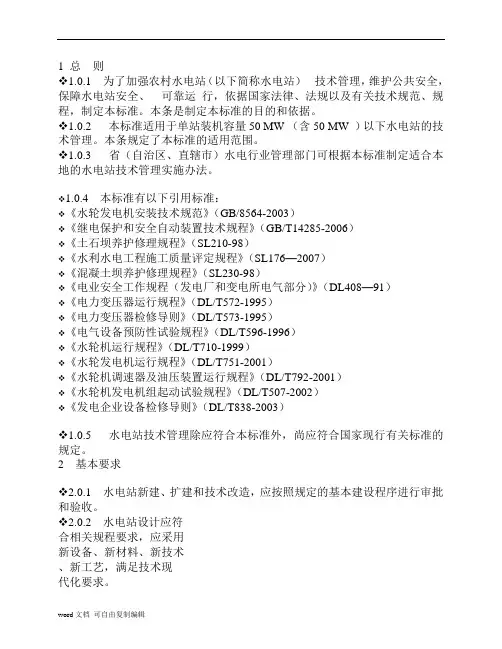 1 总 则
❖1.0.1 为了加强农村水电站（以下简称水电站） 技术管理，维护公共安全，保障水电站安全、 可靠运 行，依据国家法律、法规以及有关技术规范、规程，制定本标准。本条是制定本标准的目的和依据。
❖1.0.2 本标准适用于单站装机容量 50 MW （含 50 MW ）以下水电站的技术管理。本条规定了本标准的适用范围。
❖1.0.3 省（自治区、直辖市）水电行业管理部门可根据本标准制定适合本地的水电站技术管理实施办法。

❖1.0.4 本标准有以下引用标准：
❖《水轮发电机安装技术规范》(GB/8564-2003)
❖《继电保护和安全自动装置技术规程》(GB/T14285-2006)
❖《土石坝养护修理规程》(SL210-98)
❖《水利水电工程施工质量评定规程》(SL176—2007)
❖《混凝土坝养护修理规程》(SL230-98)
❖《电业安全工作规程（发电厂和变电所电气部分）》(DL408—91)
❖《电力变压器运行规程》(DL/T572-1995)
❖《电力变压器检修导则》(DL/T573-1995)
❖《电气设备预防性试验规程》(DL/T596-1996)
❖《水轮机运行规程》(DL/T710-1999)
❖《水轮发电机运行规程》(DL/T751-2001)
❖《水轮机调速器及油压装置运行规程》(DL/T792-2001)
❖《水轮机发电机组起动试验规程》(DL/T507-2002)
❖《发电企业设备检修导则》(DL/T838-2003)

❖1.0.5 水电站技术管理除应符合本标准外，尚应符合国家现行有关标准的规定。
2 基本要求

❖2.0.1 水电站新建、扩建和技术改造，应按照规定的基本建设程序进行审批和验收。
❖2.0.2 水电站设计应符合相关规程要求，应采用新设备、新材料、新技术、新工艺，满足技术现代化要求。

word 文档 可自由复制编辑